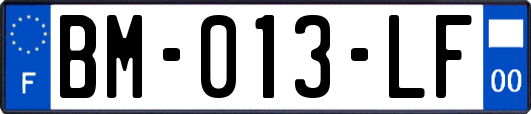 F

BM-013-LF

00